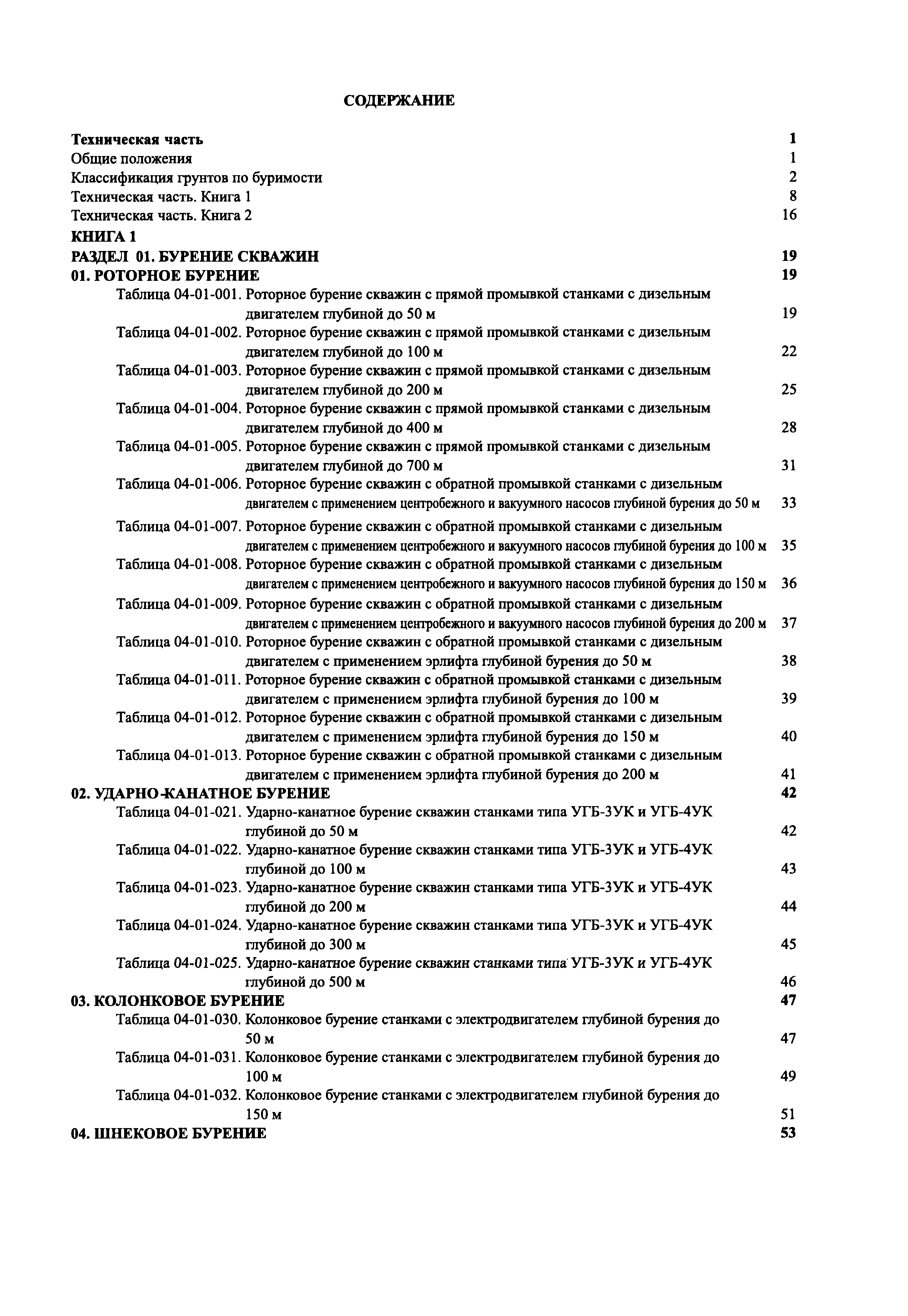 СОДЕРЖАНИЕ

Техническая часть 1
Общие положения 1
Классификация грунтов по буримости 2
Техническая часть. Книга 1 8
Техническая часть. Книга 2 16
КНИГА 1
РАЗДЕЛ 01. БУРЕНИЕ СКВАЖИН 19
01. РОТОРНОЕ БУРЕНИЕ 19
Таблица 04-01-001. Роторное бурение скважин с прямой промывкой станками с дизельным двигателем глубиной до 50 м 19
Таблица 04-01-002. Роторное бурение скважин с прямой промывкой станками с дизельным двигателем глубиной до 100 м 22
Таблица 04-01-003. Роторное бурение скважин с прямой промывкой станками с дизельным двигателем глубиной до 200 м 25
Таблица 04-01-004. Роторное бурение скважин с прямой промывкой станками с дизельным двигателем глубиной до 400 м 28
Таблица 04-01-005. Роторное бурение скважин с прямой промывкой станками с дизельным двигателем глубиной до 700 м 31
Таблица 04-01-006. Роторное бурение скважин с обратной промывкой станками с дизельным двигателем с применением центробежного и вакуумного насосов глубиной бурения до 50 м 33
Таблица 04-01-007. Роторное бурение скважин с обратной промывкой станками с дизельным двигателем с применением центробежного и вакуумного насосов глубиной бурения до 100 м 35
Таблица 04-01-008. Роторное бурение скважин с обратной промывкой станками с дизельным двигателем с применением центробежного и вакуумного насосов глубиной бурения до 150 м 36
Таблица 04-01-009. Роторное бурение скважин с обратной промывкой станками с дизельным двигателем с применением центробежного и вакуумного насосов глубиной бурения до 200 м 37
Таблица 04-01-010. Роторное бурение скважин с обратной промывкой станками с дизельным двигателем с применением эрлифта глубиной бурения до 50 м 38
Таблица 04-01-011. Роторное бурение скважин с обратной промывкой станками с дизельным двигателем с применением эрлифта глубиной бурения до 100 м 39
Таблица 04-01-012. Роторное бурение скважин с обратной промывкой станками с дизельным двигателем с применением эрлифта глубиной бурения до 150 м 40
Таблица 04-01-013. Роторное бурение скважин с обратной промывкой станками с дизельным двигателем с применением эрлифта глубиной бурения до 200 м 41
02. УДАРНО-КАНАТНОЕ БУРЕНИЕ 42
Таблица 04-01-021. Ударно-канатное бурение скважин станками типа УГБ-3УК и УГБ-4УК глубиной до 50 м 42
Таблица 04-01-022. Ударно-канатное бурение скважин станками типа УГБ-3УК и УГБ-4УК глубиной до 100 м 43
Таблица 04-01-023. Ударно-канатное бурение скважин станками типа УГБ-3УК и УГБ-4УК глубиной до 200 м 44
Таблица 04-01-024. Ударно-канатное бурение скважин станками типа УГБ-3УК и УГБ-4УК глубиной до 300 м 45
Таблица 04-01-025. Ударно-канатное бурение скважин станками типа УГБ-3УК и УГБ-4УК глубиной до 500 м 46
03. КОЛОНКОВОЕ БУРЕНИЕ 47
Таблица 04-01-030. Колонковое бурение станками с электродвигателем глубиной бурения до 50 м 47
Таблица 04-01-031. Колонковое бурение станками с электродвигателем глубиной бурения до 100 м 49
Таблица 04-01-032. Колонковое бурение станками с электродвигателем глубиной бурения до 150 м 51
04. ШНЕКОВОЕ БУРЕНИЕ 53